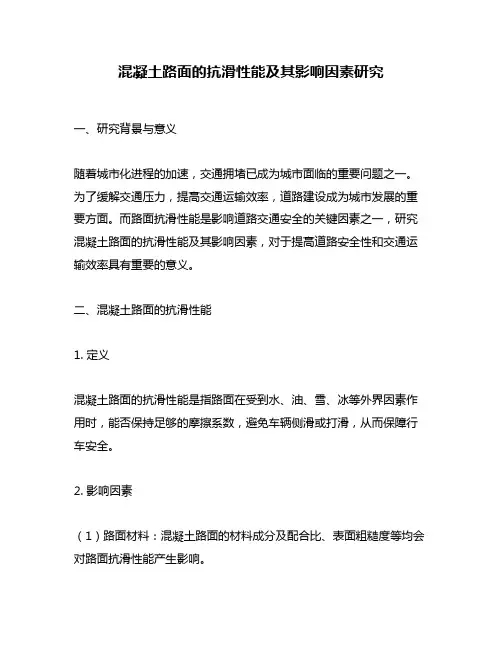 混凝土路面的抗滑性能及其影响因素研究

一、研究背景与意义

随着城市化进程的加速，交通拥堵已成为城市面临的重要问题之一。为了缓解交通压力，提高交通运输效率，道路建设成为城市发展的重要方面。而路面抗滑性能是影响道路交通安全的关键因素之一，研究混凝土路面的抗滑性能及其影响因素，对于提高道路安全性和交通运输效率具有重要的意义。

二、混凝土路面的抗滑性能

1. 定义

混凝土路面的抗滑性能是指路面在受到水、油、雪、冰等外界因素作用时，能否保持足够的摩擦系数，避免车辆侧滑或打滑，从而保障行车安全。

2. 影响因素

（1）路面材料：混凝土路面的材料成分及配合比、表面粗糙度等均会对路面抗滑性能产生影响。